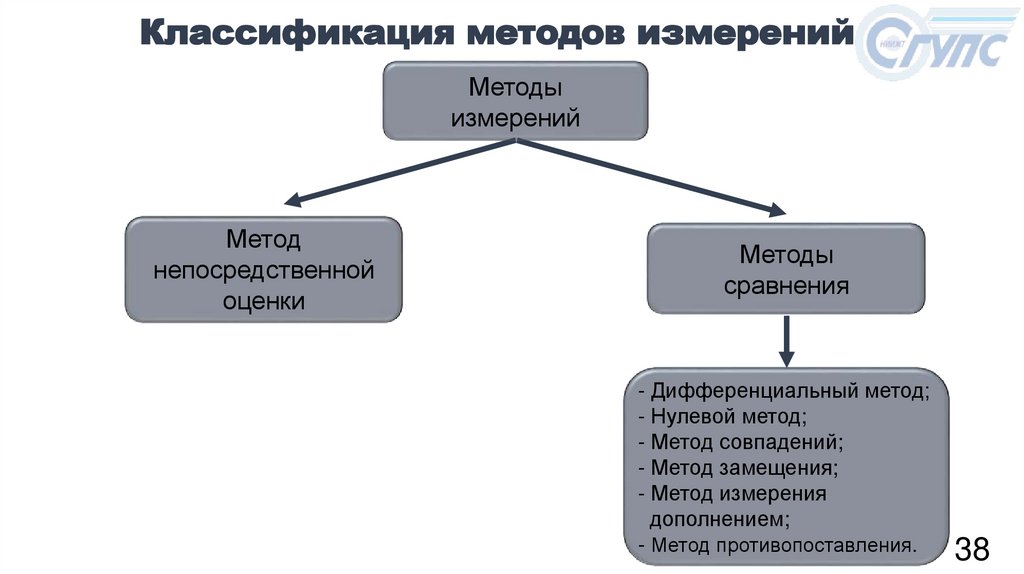 Классификация методов измерений

СГУПС

Методы измерений

Метод непосредственной оценки

Методы сравнения

- Дифференциальный метод;
- Нулевой метод;
- Метод совпадений;
- Метод замещения;
- Метод измерения дополнением;
- Метод противопоставления.

38